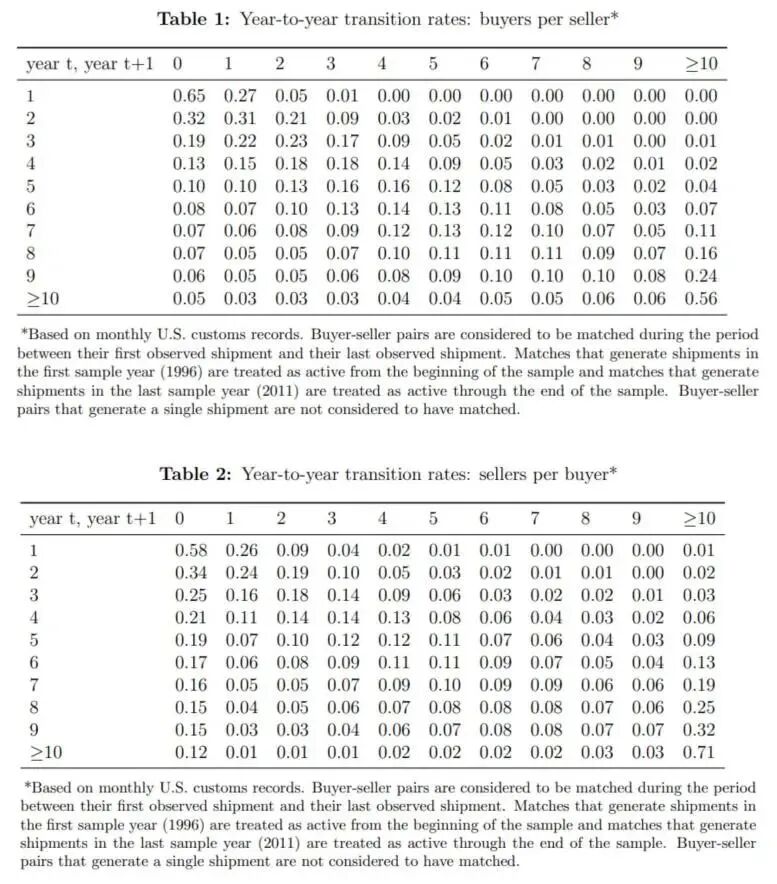 **Table 1:** Year-to-year transition rates: buyers per seller*

| year t, year t+1 | 0 | 1 | 2 | 3 | 4 | 5 | 6 | 7 | 8 | 9 | $\geq$10 |
|---|---|---|---|---|---|---|---|---|---|---|---|
| 1 | 0.65 | 0.27 | 0.05 | 0.01 | 0.00 | 0.00 | 0.00 | 0.00 | 0.00 | 0.00 | 0.00 |
| 2 | 0.32 | 0.31 | 0.21 | 0.09 | 0.03 | 0.02 | 0.01 | 0.00 | 0.00 | 0.00 | 0.00 |
| 3 | 0.19 | 0.22 | 0.23 | 0.17 | 0.09 | 0.05 | 0.02 | 0.01 | 0.01 | 0.00 | 0.01 |
| 4 | 0.13 | 0.15 | 0.18 | 0.18 | 0.14 | 0.09 | 0.05 | 0.03 | 0.02 | 0.01 | 0.02 |
| 5 | 0.10 | 0.10 | 0.13 | 0.16 | 0.16 | 0.12 | 0.08 | 0.05 | 0.03 | 0.02 | 0.04 |
| 6 | 0.08 | 0.07 | 0.10 | 0.13 | 0.14 | 0.13 | 0.11 | 0.08 | 0.05 | 0.03 | 0.07 |
| 7 | 0.07 | 0.06 | 0.08 | 0.09 | 0.12 | 0.13 | 0.12 | 0.10 | 0.07 | 0.05 | 0.11 |
| 8 | 0.07 | 0.05 | 0.05 | 0.07 | 0.10 | 0.11 | 0.11 | 0.11 | 0.09 | 0.07 | 0.16 |
| 9 | 0.06 | 0.05 | 0.05 | 0.06 | 0.08 | 0.09 | 0.10 | 0.10 | 0.10 | 0.08 | 0.24 |
| $\geq$10 | 0.05 | 0.03 | 0.03 | 0.03 | 0.04 | 0.04 | 0.05 | 0.05 | 0.06 | 0.06 | 0.56 |

*Based on monthly U.S. customs records. Buyer-seller pairs are considered to be matched during the period between their first observed shipment and their last observed shipment. Matches that generate shipments in the first sample year (1996) are treated as active from the beginning of the sample and matches that generate shipments in the last sample year (2011) are treated as active through the end of the sample. Buyer-seller pairs that generate a single shipment are not considered to have matched.

**Table 2:** Year-to-year transition rates: sellers per buyer*

| year t, year t+1 | 0 | 1 | 2 | 3 | 4 | 5 | 6 | 7 | 8 | 9 | $\geq$10 |
|---|---|---|---|---|---|---|---|---|---|---|---|
| 1 | 0.58 | 0.26 | 0.09 | 0.04 | 0.02 | 0.01 | 0.01 | 0.00 | 0.00 | 0.00 | 0.01 |
| 2 | 0.34 | 0.24 | 0.19 | 0.10 | 0.05 | 0.03 | 0.02 | 0.01 | 0.01 | 0.00 | 0.02 |
| 3 | 0.25 | 0.16 | 0.18 | 0.14 | 0.09 | 0.06 | 0.03 | 0.02 | 0.02 | 0.01 | 0.03 |
| 4 | 0.21 | 0.11 | 0.14 | 0.14 | 0.13 | 0.08 | 0.06 | 0.04 | 0.03 | 0.02 | 0.06 |
| 5 | 0.19 | 0.07 | 0.10 | 0.12 | 0.12 | 0.11 | 0.07 | 0.06 | 0.04 | 0.03 | 0.09 |
| 6 | 0.17 | 0.06 | 0.08 | 0.09 | 0.11 | 0.11 | 0.09 | 0.07 | 0.05 | 0.04 | 0.13 |
| 7 | 0.16 | 0.05 | 0.05 | 0.07 | 0.09 | 0.10 | 0.09 | 0.09 | 0.06 | 0.06 | 0.19 |
| 8 | 0.15 | 0.04 | 0.05 | 0.06 | 0.07 | 0.08 | 0.08 | 0.08 | 0.07 | 0.06 | 0.25 |
| 9 | 0.15 | 0.03 | 0.03 | 0.04 | 0.06 | 0.07 | 0.08 | 0.08 | 0.07 | 0.07 | 0.32 |
| $\geq$10 | 0.12 | 0.01 | 0.01 | 0.01 | 0.02 | 0.02 | 0.02 | 0.02 | 0.03 | 0.03 | 0.71 |

*Based on monthly U.S. customs records. Buyer-seller pairs are considered to be matched during the period between their first observed shipment and their last observed shipment. Matches that generate shipments in the first sample year (1996) are treated as active from the beginning of the sample and matches that generate shipments in the last sample year (2011) are treated as active through the end of the sample. Buyer-seller pairs that generate a single shipment are not considered to have matched.